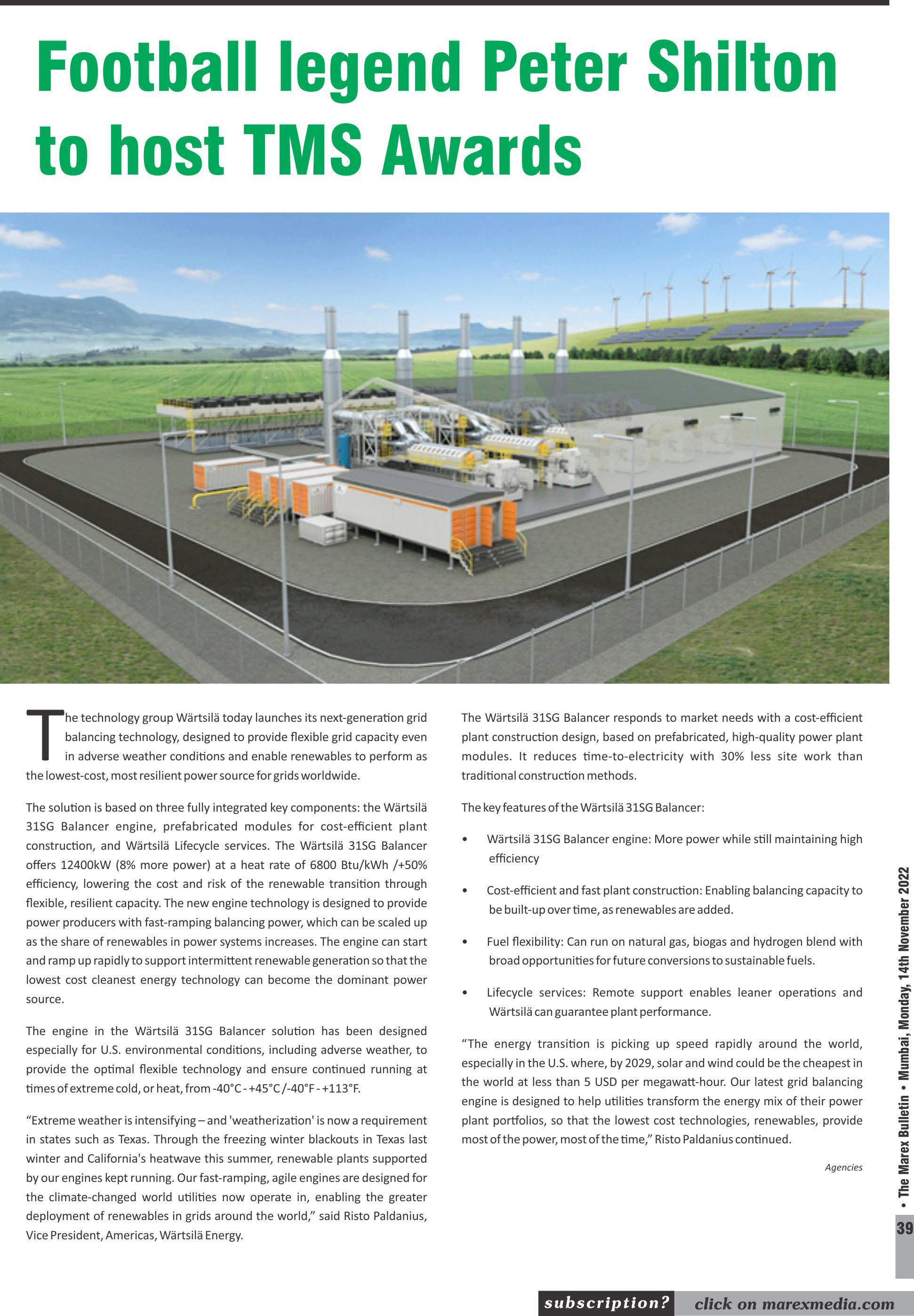 Football legend Peter Shilton to host TMS Awards

The technology group Wärtsilä today launches its next-generation grid balancing technology, designed to provide flexible grid capacity even in adverse weather conditions and enable renewables to perform as the lowest-cost, most resilient power source for grids worldwide.

The solution is based on three fully integrated key components: the Wärtsilä 31SG Balancer engine, prefabricated modules for cost-efficient plant construction, and Wärtsilä Lifecycle services. The Wärtsilä 31SG Balancer offers 12400kW (8% more power) at a heat rate of 6800 Btu/kWh /+50% efficiency, lowering the cost and risk of the renewable transition through flexible, resilient capacity. The new engine technology is designed to provide power producers with fast-ramping balancing power, which can be scaled up as the share of renewables in power systems increases. The engine can start and ramp up rapidly to support intermittent renewable generation so that the lowest cost cleanest energy technology can become the dominant power source.

The engine in the Wärtsilä 31SG Balancer solution has been designed especially for U.S. environmental conditions, including adverse weather, to provide the optimal flexible technology and ensure continued running at times of extreme cold, or heat, from -40°C - +45°C /-40°F - +113°F.

“Extreme weather is intensifying – and 'weatherization' is now a requirement in states such as Texas. Through the freezing winter blackouts in Texas last winter and California's heatwave this summer, renewable plants supported by our engines kept running. Our fast-ramping, agile engines are designed for the climate-changed world utilities now operate in, enabling the greater deployment of renewables in grids around the world,” said Risto Paldanius, Vice President, Americas, Wärtsilä Energy.

The Wärtsilä 31SG Balancer responds to market needs with a cost-efficient plant construction design, based on prefabricated, high-quality power plant modules. It reduces time-to-electricity with 30% less site work than traditional construction methods.

The key features of the Wärtsilä 31SG Balancer:

• Wärtsilä 31SG Balancer engine: More power while still maintaining high efficiency

• Cost-efficient and fast plant construction: Enabling balancing capacity to be built-up over time, as renewables are added.

• Fuel flexibility: Can run on natural gas, biogas and hydrogen blend with broad opportunities for future conversions to sustainable fuels.

• Lifecycle services: Remote support enables leaner operations and Wärtsilä can guarantee plant performance.

“The energy transition is picking up speed rapidly around the world, especially in the U.S. where, by 2029, solar and wind could be the cheapest in the world at less than 5 USD per megawatt-hour. Our latest grid balancing engine is designed to help utilities transform the energy mix of their power plant portfolios, so that the lowest cost technologies, renewables, provide most of the power, most of the time,” Risto Paldanius continued.

Agencies

• The Marex Bulletin • Mumbai, Monday, 14th November 2022

39

subscription? click on marexmedia.com